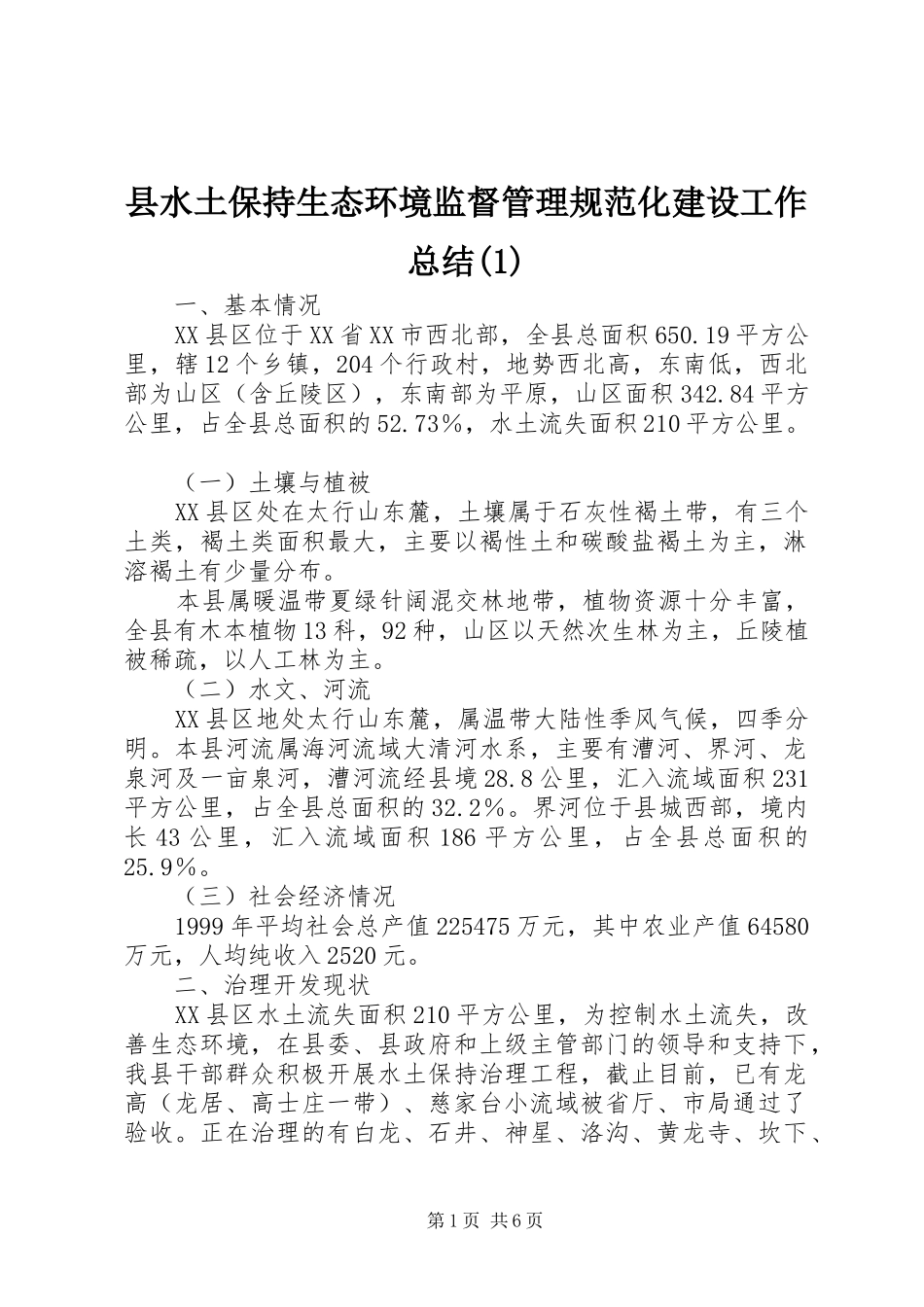 县水土保持生态环境监督管理规范化建设工作总结(1)

一、基本情况

XX县区位于XX省XX市西北部，全县总面积650.19平方公里，辖12个乡镇，204个行政村，地势西北高，东南低，西北部为山区（含丘陵区），东南部为平原，山区面积342.84平方公里，占全县总面积的52.73%，水土流失面积210平方公里。

（一）土壤与植被

XX县区处在太行山东麓，土壤属于石灰性褐土带，有三个土类，褐土类面积最大，主要以褐性土和碳酸盐褐土为主，淋溶褐土有少量分布。

本县属暖温带夏绿针阔混交林地带，植物资源十分丰富，全县有木本植物13科，92种，山区以天然次生林为主，丘陵植被稀疏，以人工林为主。

（二）水文、河流

XX县区地处太行山东麓，属温带大陆性季风气候，四季分明。本县河流属海河流域大清河水系，主要有漕河、界河、龙泉河及一亩泉河，漕河流经县境28.8公里，汇入流域面积231平方公里，占全县总面积的32.2%。界河位于县城西部，境内长43公里，汇入流域面积186平方公里，占全县总面积的25.9%。

（三）社会经济情况

1999年平均社会总产值225475万元，其中农业产值64580万元，人均纯收入2520元。

二、治理开发现状

XX县区水土流失面积210平方公里，为控制水土流失，改善生态环境，在县委、县政府和上级主管部门的领导和支持下，我县干部群众积极开展水土保持治理工程，截止目前，已有龙高（龙居、高士庄一带）、慈家台小流域被省厅、市局通过了验收。正在治理的有白龙、石井、神星、洛沟、黄龙寺、坎下、

第1页 共6页